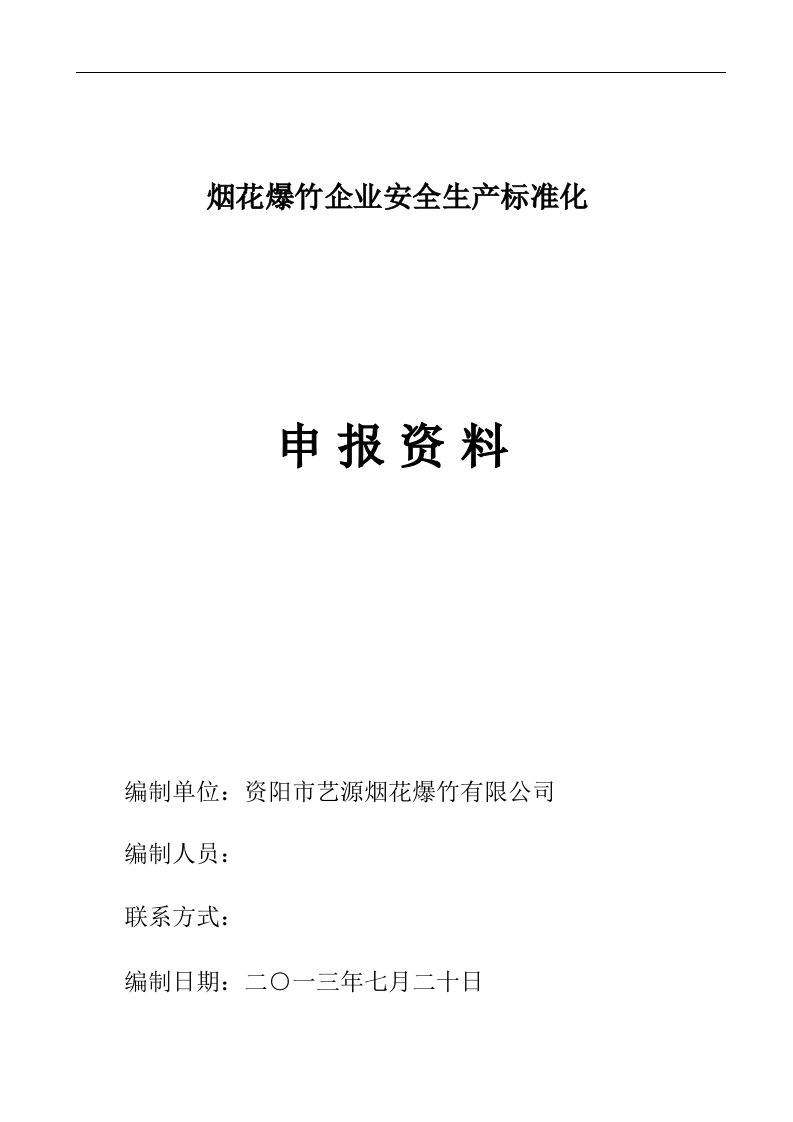 烟花爆竹企业安全生产标准化

申 报 资 料

编制单位：资阳市艺源烟花爆竹有限公司

编制人员：

联系方式：

编制日期：二〇一三年七月二十日